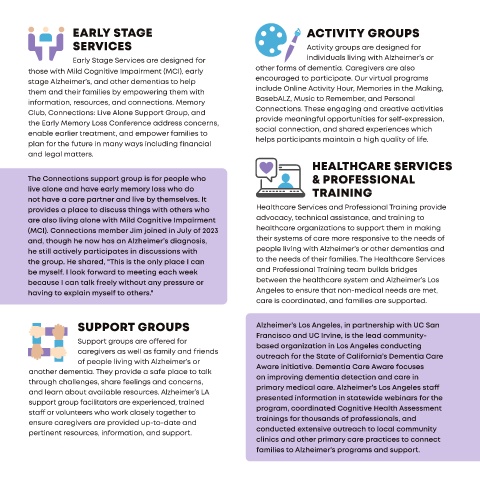 EARLY STAGE SERVICES

Early Stage Services are designed for those with Mild Cognitive Impairment (MCI), early stage Alzheimer's, and other dementias to help them and their families by empowering them with information, resources, and connections. Memory Club, Connections: Live Alone Support Group, and the Early Memory Loss Conference address concerns, enable earlier treatment, and empower families to plan for the future in many ways including financial and legal matters.

The Connections support group is for people who live alone and have early memory loss who do not have a care partner and live by themselves. It provides a place to discuss things with others who are also living alone with Mild Cognitive Impairment (MCI). Connections member Jim joined in July of 2023 and, though he now has an Alzheimer's diagnosis, he still actively participates in discussions with the group. He shared, "This is the only place I can be myself. I look forward to meeting each week because I can talk freely without any pressure or having to explain myself to others."

SUPPORT GROUPS

Support groups are offered for caregivers as well as family and friends of people living with Alzheimer's or another dementia. They provide a safe place to talk through challenges, share feelings and concerns, and learn about available resources. Alzheimer's LA support group facilitators are experienced, trained staff or volunteers who work closely together to ensure caregivers are provided up-to-date and pertinent resources, information, and support.

ACTIVITY GROUPS

Activity groups are designed for individuals living with Alzheimer's or other forms of dementia. Caregivers are also encouraged to participate. Our virtual programs include Online Activity Hour, Memories in the Making, BasebALZ, Music to Remember, and Personal Connections. These engaging and creative activities provide meaningful opportunities for self-expression, social connection, and shared experiences which helps participants maintain a high quality of life.

HEALTHCARE SERVICES & PROFESSIONAL TRAINING

Healthcare Services and Professional Training provide advocacy, technical assistance, and training to healthcare organizations to support them in making their systems of care more responsive to the needs of people living with Alzheimer's or other dementias and to the needs of their families. The Healthcare Services and Professional Training team builds bridges between the healthcare system and Alzheimer's Los Angeles to ensure that non-medical needs are met, care is coordinated, and families are supported.

Alzheimer's Los Angeles, in partnership with UC San Francisco and UC Irvine, is the lead community-based organization in Los Angeles conducting outreach for the State of California's Dementia Care Aware initiative. Dementia Care Aware focuses on improving dementia detection and care in primary medical care. Alzheimer's Los Angeles staff presented information in statewide webinars for the program, coordinated Cognitive Health Assessment trainings for thousands of professionals, and conducted extensive outreach to local community clinics and other primary care practices to connect families to Alzheimer's programs and support.